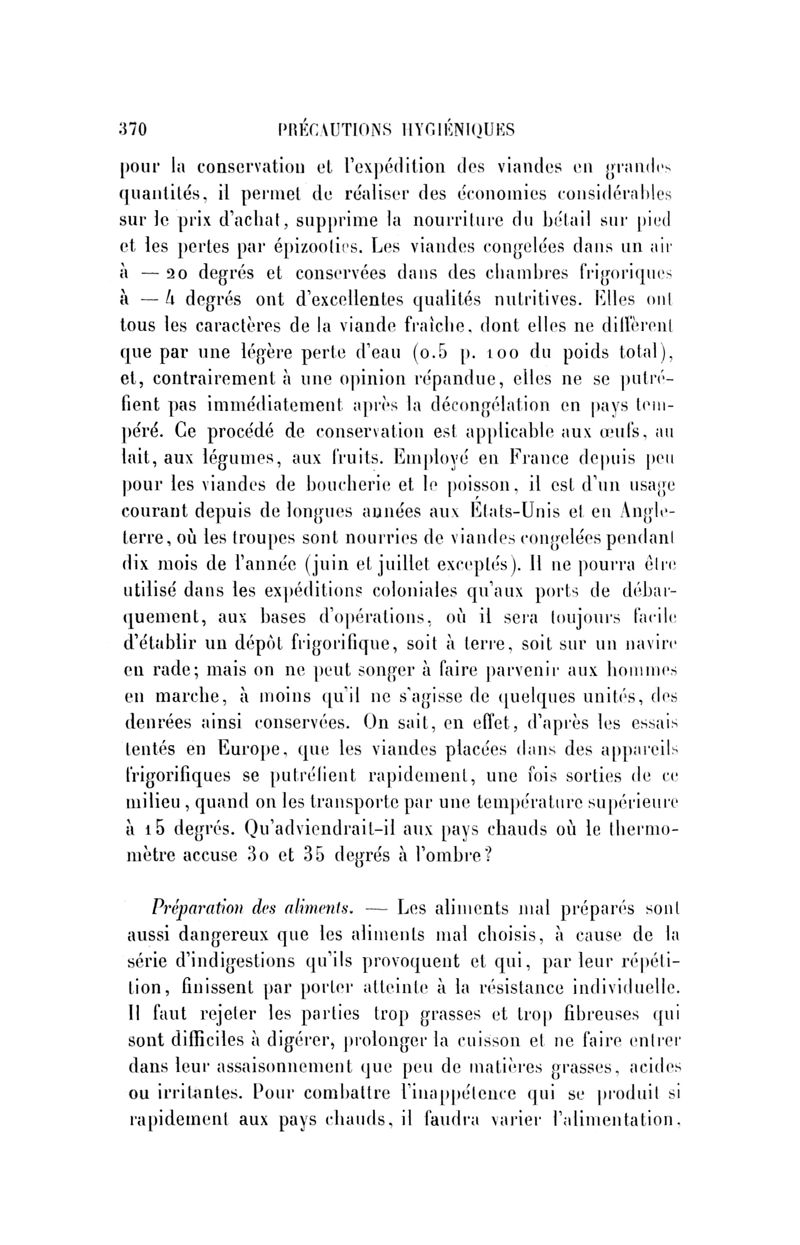 370 PRÉCAUTIONS HYGIÉNIQUES

pour la conservation et l'expédition des viandes en grandes quantités, il permet de réaliser des économies considérables sur le prix d'achat, supprime la nourriture du bétail sur pied et les pertes par épizooties. Les viandes congelées dans un air à — 20 degrés et conservées dans des chambres frigoriques à — 4 degrés ont d'excellentes qualités nutritives. Elles ont tous les caractères de la viande fraîche, dont elles ne diffèrent que par une légère perte d'eau (0.5 p. 100 du poids total), et, contrairement à une opinion répandue, elles ne se putréfient pas immédiatement après la décongélation en pays tempéré. Ce procédé de conservation est applicable aux œufs, au lait, aux légumes, aux fruits. Employé en France depuis peu pour les viandes de boucherie et le poisson, il est d'un usage courant depuis de longues années aux États-Unis et en Angleterre, où les troupes sont nourries de viandes congelées pendant dix mois de l'année (juin et juillet exceptés). Il ne pourra être utilisé dans les expéditions coloniales qu'aux ports de débarquement, aux bases d'opérations, où il sera toujours facile d'établir un dépôt frigorifique, soit à terre, soit sur un navire en rade; mais on ne peut songer à faire parvenir aux hommes en marche, à moins qu'il ne s'agisse de quelques unités, des denrées ainsi conservées. On sait, en effet, d'après les essais tentés en Europe, que les viandes placées dans des appareils frigorifiques se putréfient rapidement, une fois sorties de ce milieu, quand on les transporte par une température supérieure à 15 degrés. Qu'adviendrait-il aux pays chauds où le thermomètre accuse 30 et 35 degrés à l'ombre?

Préparation des aliments. — Les aliments mal préparés sont aussi dangereux que les aliments mal choisis, à cause de la série d'indigestions qu'ils provoquent et qui, par leur répétition, finissent par porter atteinte à la résistance individuelle. Il faut rejeter les parties trop grasses et trop fibreuses qui sont difficiles à digérer, prolonger la cuisson et ne faire entrer dans leur assaisonnement que peu de matières grasses, acides ou irritantes. Pour combattre l'inappétence qui se produit si rapidement aux pays chauds, il faudra varier l'alimentation,